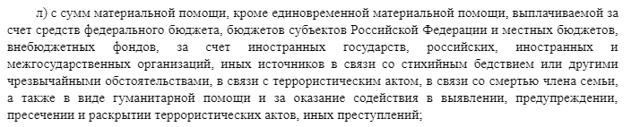 л) с сумм материальной помощи, кроме единовременной материальной помощи, выплачиваемой за счет средств федерального бюджета, бюджетов субъектов Российской Федерации и местных бюджетов, внебюджетных фондов, за счет иностранных государств, российских, иностранных и межгосударственных организаций, иных источников в связи со стихийным бедствием или другими чрезвычайными обстоятельствами, в связи с террористическим актом, в связи со смертью члена семьи, а также в виде гуманитарной помощи и за оказание содействия в выявлении, предупреждении, пресечении и раскрытии террористических актов, иных преступлений;